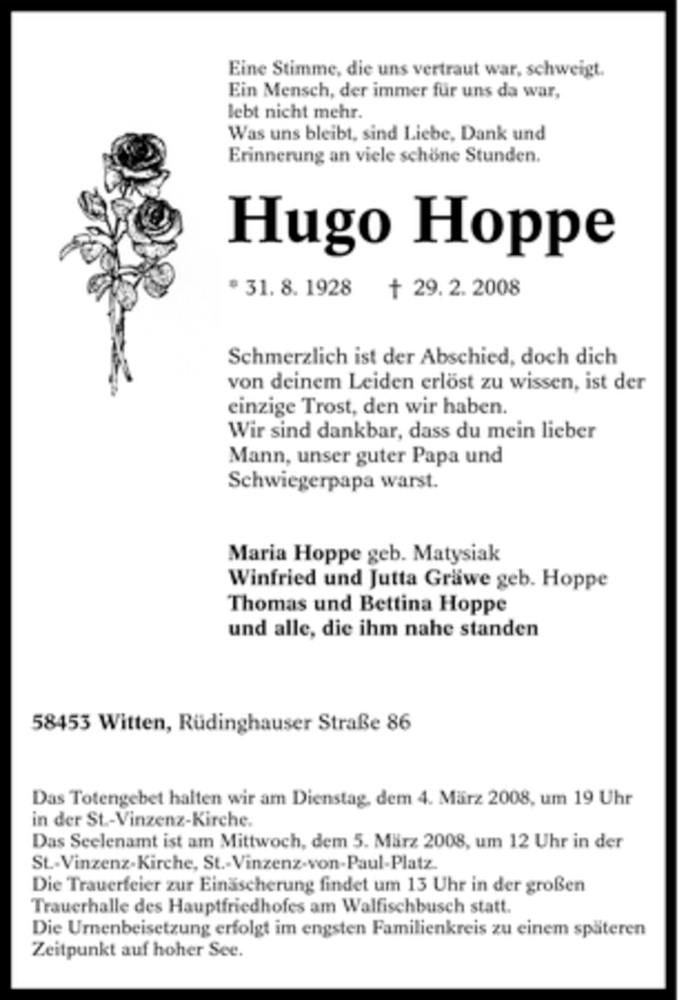 Eine Stimme, die uns vertraut war, schweigt.
Ein Mensch, der immer für uns da war,
lebt nicht mehr.
Was uns bleibt, sind Liebe, Dank und
Erinnerung an viele schöne Stunden.

Hugo Hoppe

* 31. 8. 1928 † 29. 2. 2008

Schmerzlich ist der Abschied, doch dich von deinem Leiden erlöst zu wissen, ist der einzige Trost, den wir haben.
Wir sind dankbar, dass du mein lieber Mann, unser guter Papa und Schwiegerpapa warst.

Maria Hoppe geb. Matysiak
Winfried und Jutta Gräwe geb. Hoppe
Thomas und Bettina Hoppe
und alle, die ihm nahe standen

58453 Witten, Rüdinghauser Straße 86

Das Totengebet halten wir am Dienstag, dem 4. März 2008, um 19 Uhr in der St.-Vinzenz-Kirche.
Das Seelenamt ist am Mittwoch, dem 5. März 2008, um 12 Uhr in der St.-Vinzenz-Kirche, St.-Vinzenz-von-Paul-Platz.
Die Trauerfeier zur Einäscherung findet um 13 Uhr in der großen Trauerhalle des Hauptfriedhofes am Walfischbusch statt.
Die Urnenbeisetzung erfolgt im engsten Familienkreis zu einem späteren Zeitpunkt auf hoher See.